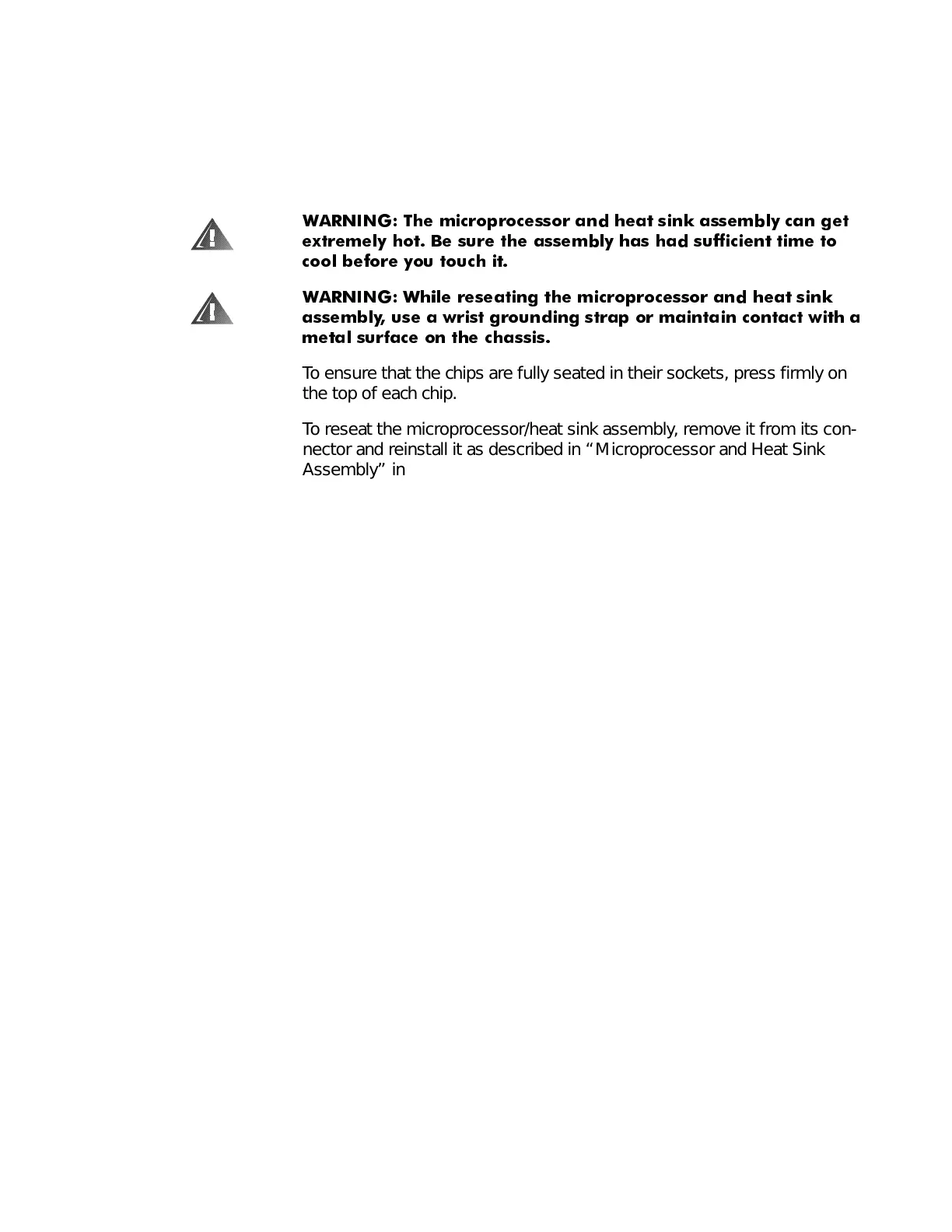 WARNING: The microprocessor and heat sink assembly can get extremely hot. Be sure the assembly has had sufficient time to cool before you touch it.

WARNING: While reseating the microprocessor and heat sink assembly, use a wrist grounding strap or maintain contact with a metal surface on the chassis.

To ensure that the chips are fully seated in their sockets, press firmly on the top of each chip.

To reseat the microprocessor/heat sink assembly, remove it from its connector and reinstall it as described in “Microprocessor and Heat Sink Assembly” in